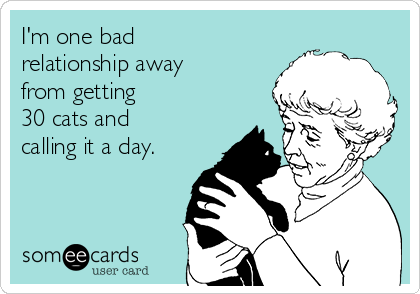 I'm one bad relationship away from getting 30 cats and calling it a day.

someecards
user card